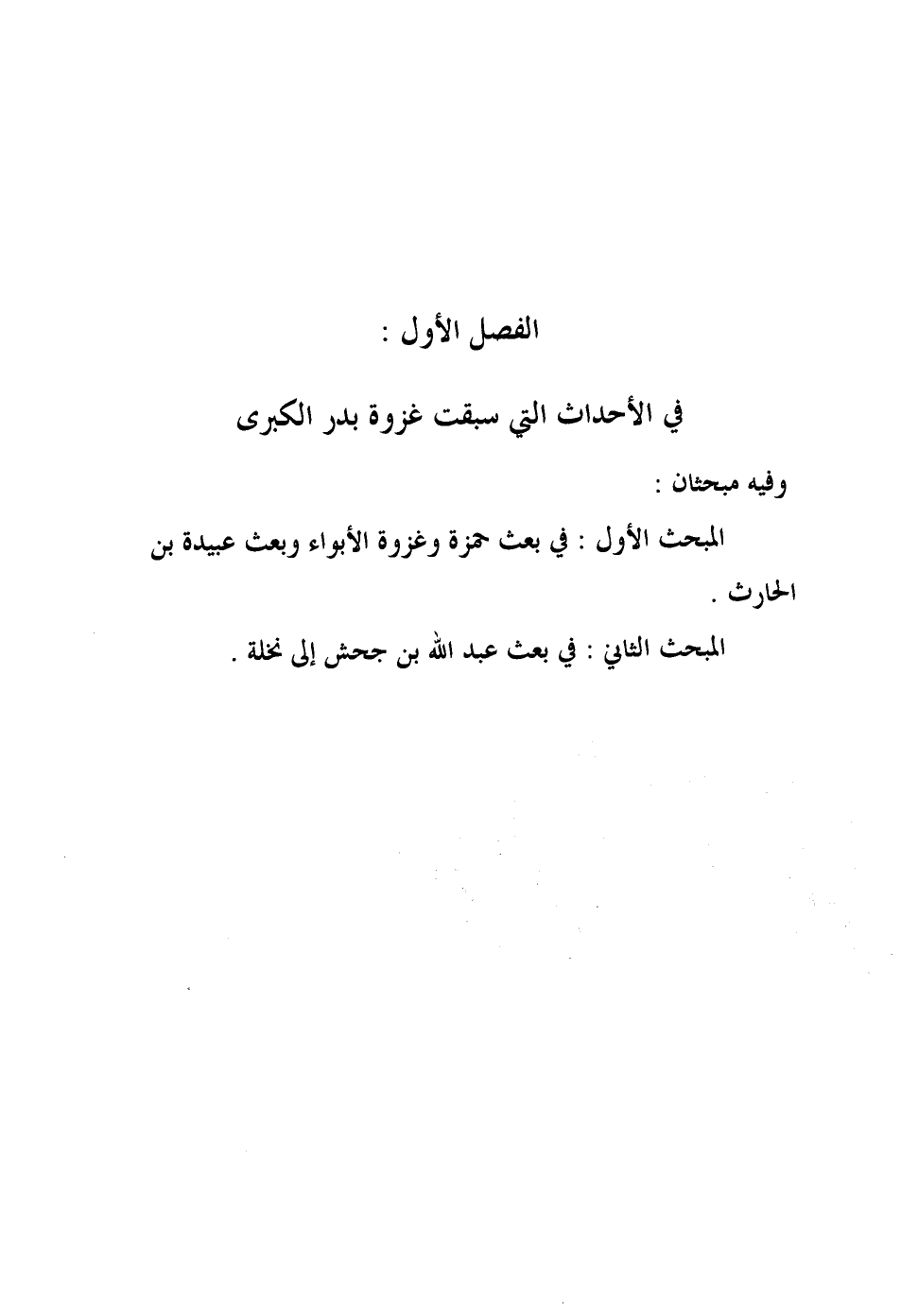 الفصل الأول :

في الأحداث التي سبقت غزوة بدر الكبرى

وفيه مبحثان :

المبحث الأول : في بعث حمزة وغزوة الأبواء وبعث عبيدة بن الحارث .

المبحث الثاني : في بعث عبد الله بن جحش إلى نخلة .